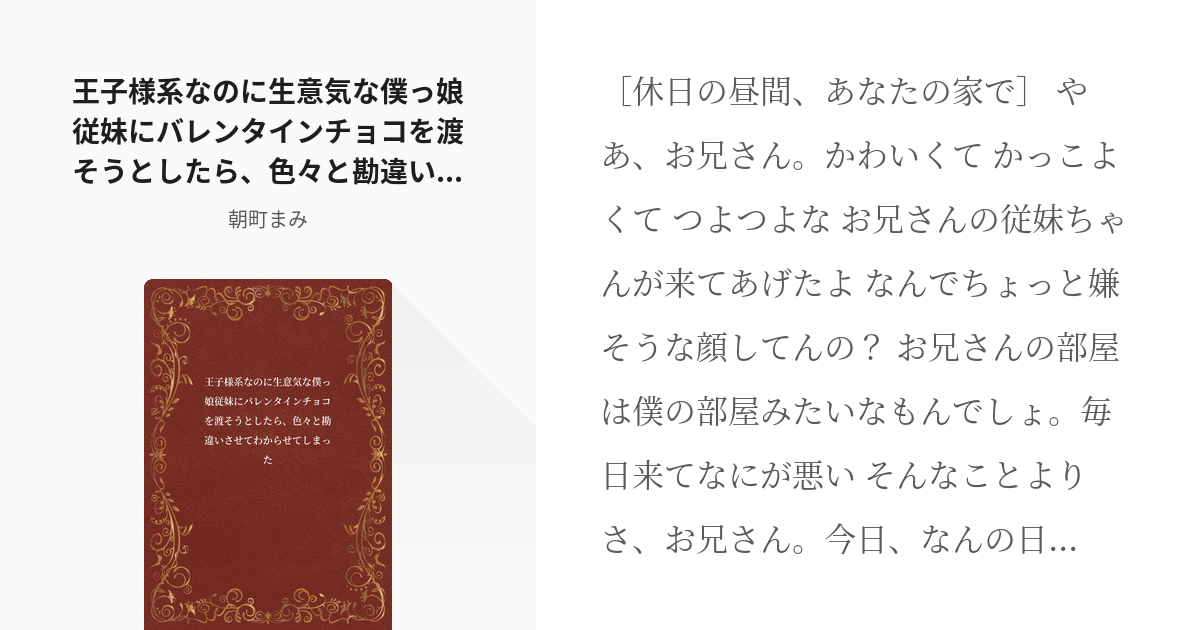 王子様系なのに生意気な僕っ娘従妹にバレンタインチョコを渡そうとしたら、色々と勘違い...

朝町まみ

王子様系なのに生意気な僕っ娘従妹にバレンタインチョコを渡そうとしたら、色々と勘違いさせてわからせてしまった

［休日の昼間、あなたの家で］ やあ、お兄さん。かわいくて かっこよくて つよつよな お兄さんの従妹ちゃんが来てあげたよ なんでちょっと嫌そうな顔してんの？ お兄さんの部屋は僕の部屋みたいなもんでしょ。毎日来てなにが悪い そんなことよりさ、お兄さん。今日、なんの日...